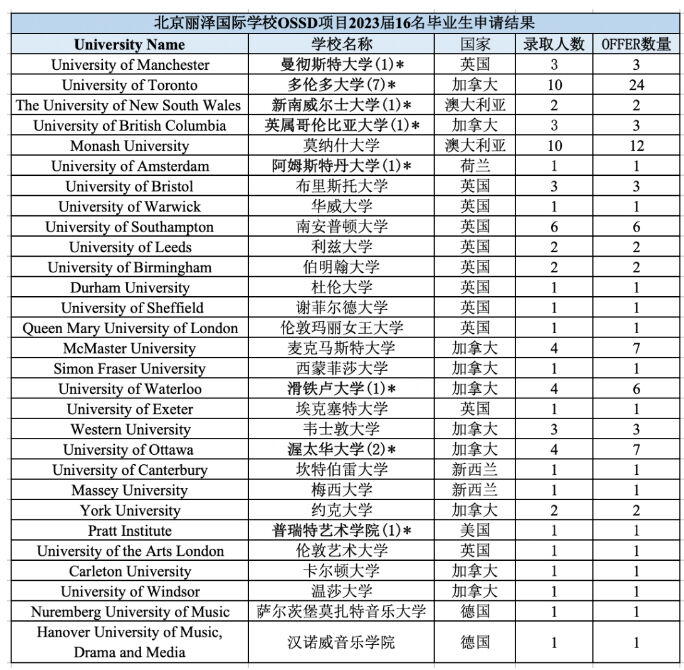 北京丽泽国际学校OSSD项目2023届16名毕业生申请结果

| University Name | 学校名称 | 国家 | 录取人数 | OFFER数量 |
|---|---|---|---|---|
| University of Manchester | 曼彻斯特大学(1)* | 英国 | 3 | 3 |
| University of Toronto | 多伦多大学(7)* | 加拿大 | 10 | 24 |
| The University of New South Wales | 新南威尔士大学(1)* | 澳大利亚 | 2 | 2 |
| University of British Columbia | 英属哥伦比亚大学(1)* | 加拿大 | 3 | 3 |
| Monash University | 莫纳什大学 | 澳大利亚 | 10 | 12 |
| University of Amsterdam | 阿姆斯特丹大学(1)* | 荷兰 | 1 | 1 |
| University of Bristol | 布里斯托大学 | 英国 | 3 | 3 |
| University of Warwick | 华威大学 | 英国 | 1 | 1 |
| University of Southampton | 南安普顿大学 | 英国 | 6 | 6 |
| University of Leeds | 利兹大学 | 英国 | 2 | 2 |
| University of Birmingham | 伯明翰大学 | 英国 | 2 | 2 |
| Durham University | 杜伦大学 | 英国 | 1 | 1 |
| University of Sheffield | 谢菲尔德大学 | 英国 | 1 | 1 |
| Queen Mary University of London | 伦敦玛丽女王大学 | 英国 | 1 | 1 |
| McMaster University | 麦克马斯特大学 | 加拿大 | 4 | 7 |
| Simon Fraser University | 西蒙菲莎大学 | 加拿大 | 1 | 1 |
| University of Waterloo | 滑铁卢大学(1)* | 加拿大 | 4 | 6 |
| University of Exeter | 埃克塞特大学 | 英国 | 1 | 1 |
| Western University | 韦士敦大学 | 加拿大 | 3 | 3 |
| University of Ottawa | 渥太华大学(2)* | 加拿大 | 4 | 7 |
| University of Canterbury | 坎特伯雷大学 | 新西兰 | 1 | 1 |
| Massey University | 梅西大学 | 新西兰 | 1 | 1 |
| York University | 约克大学 | 加拿大 | 2 | 2 |
| Pratt Institute | 普瑞特艺术学院(1)* | 美国 | 1 | 1 |
| University of the Arts London | 伦敦艺术大学 | 英国 | 1 | 1 |
| Carleton University | 卡尔顿大学 | 加拿大 | 1 | 1 |
| University of Windsor | 温莎大学 | 加拿大 | 1 | 1 |
| Nuremberg University of Music | 萨尔茨堡莫扎特音乐大学 | 德国 | 1 | 1 |
| Hanover University of Music, Drama and Media | 汉诺威音乐学院 | 德国 | 1 | 1 |